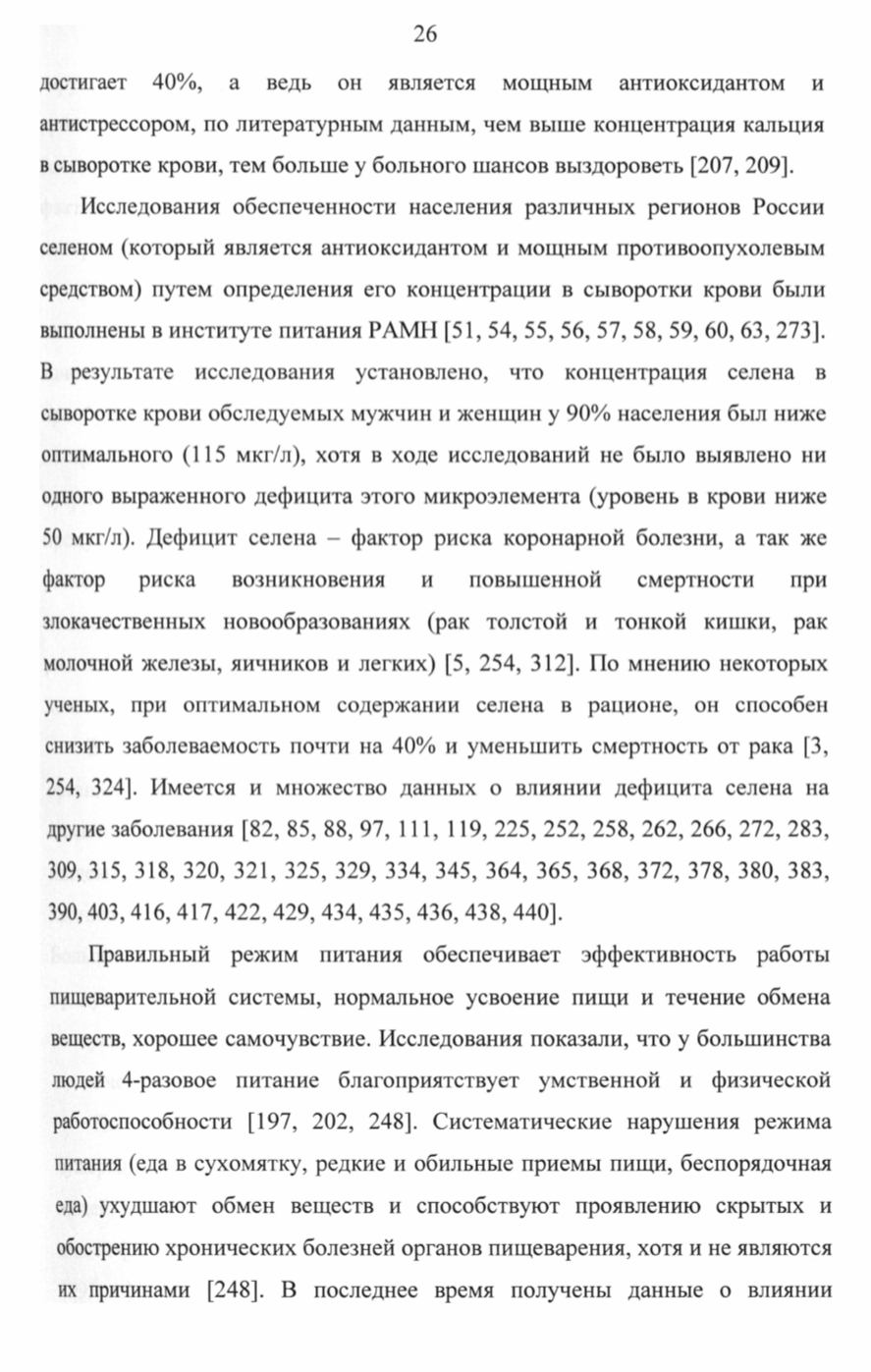 26

достигает 40%, а ведь он является мощным антиоксидантом и антистрессором, по литературным данным, чем выше концентрация кальция в сыворотке крови, тем больше у больного шансов выздороветь [207, 209].

Исследования обеспеченности населения различных регионов России селеном (который является антиоксидантом и мощным противоопухолевым средством) путем определения его концентрации в сыворотки крови были выполнены в институте питания РАМН [51, 54, 55, 56, 57, 58, 59, 60, 63, 273]. В результате исследования установлено, что концентрация селена в сыворотке крови обследуемых мужчин и женщин у 90% населения был ниже оптимального (115 мкг/л), хотя в ходе исследований не было выявлено ни одного выраженного дефицита этого микроэлемента (уровень в крови ниже 50 мкг/л). Дефицит селена – фактор риска коронарной болезни, а так же фактор риска возникновения и повышенной смертности при злокачественных новообразованиях (рак толстой и тонкой кишки, рак молочной железы, яичников и легких) [5, 254, 312]. По мнению некоторых ученых, при оптимальном содержании селена в рационе, он способен снизить заболеваемость почти на 40% и уменьшить смертность от рака [3, 254, 324]. Имеется и множество данных о влиянии дефицита селена на другие заболевания [82, 85, 88, 97, 111, 119, 225, 252, 258, 262, 266, 272, 283, 309, 315, 318, 320, 321, 325, 329, 334, 345, 364, 365, 368, 372, 378, 380, 383, 390, 403, 416, 417, 422, 429, 434, 435, 436, 438, 440].

Правильный режим питания обеспечивает эффективность работы пищеварительной системы, нормальное усвоение пищи и течение обмена веществ, хорошее самочувствие. Исследования показали, что у большинства людей 4-разовое питание благоприятствует умственной и физической работоспособности [197, 202, 248]. Систематические нарушения режима питания (еда в сухомятку, редкие и обильные приемы пищи, беспорядочная еда) ухудшают обмен веществ и способствуют проявлению скрытых и обострению хронических болезней органов пищеварения, хотя и не являются их причинами [248]. В последнее время получены данные о влиянии